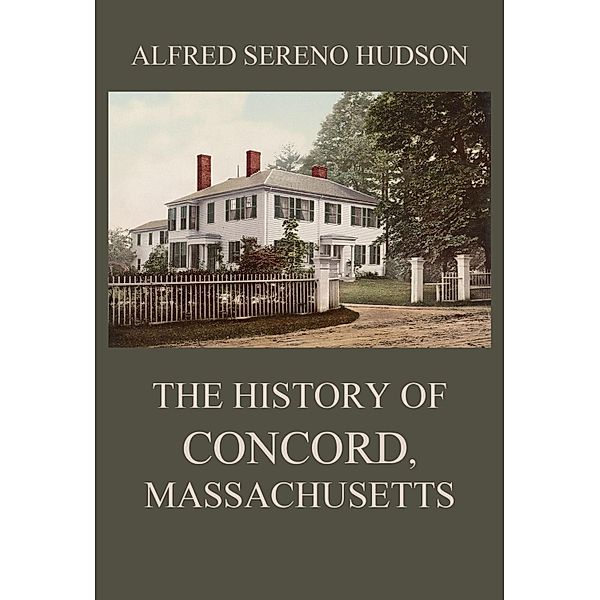 ALFRED SERENO HUDSON

THE HISTORY OF CONCORD, MASSACHUSETTS